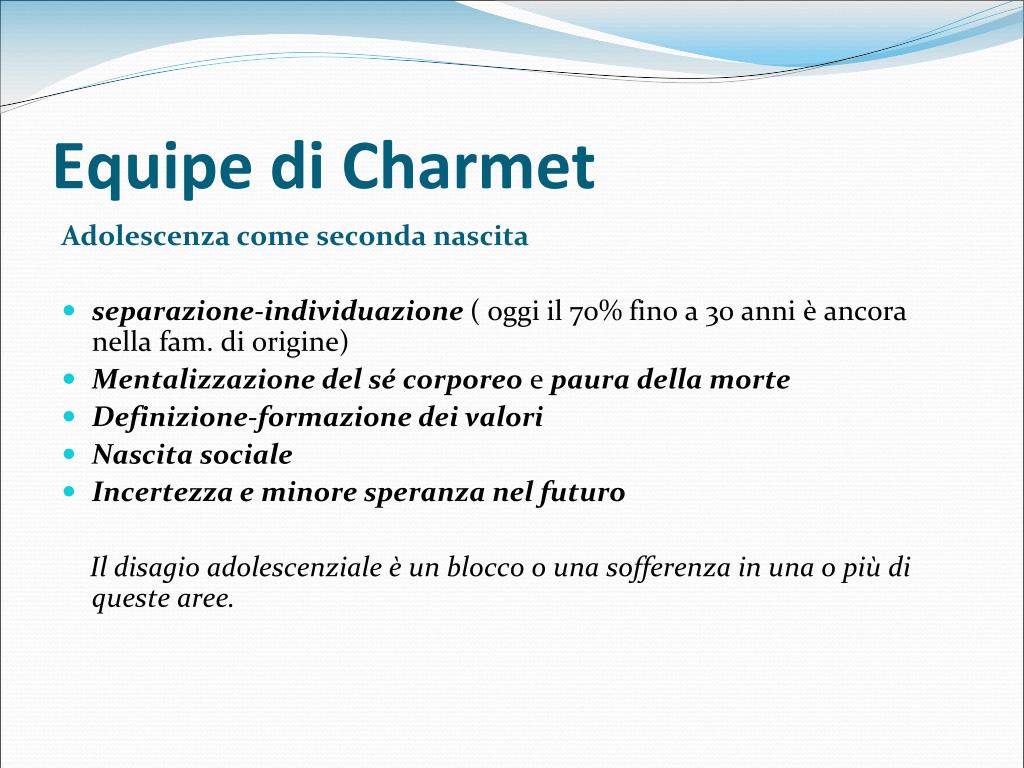 Equipe di Charmet

Adolescenza come seconda nascita

- separazione-individuazione ( oggi il 70% fino a 30 anni è ancora nella fam. di origine)
- Mentalizzazione del sé corporeo e paura della morte
- Definizione-formazione dei valori
- Nascita sociale
- Incertezza e minore speranza nel futuro

Il disagio adolescenziale è un blocco o una sofferenza in una o più di queste aree.